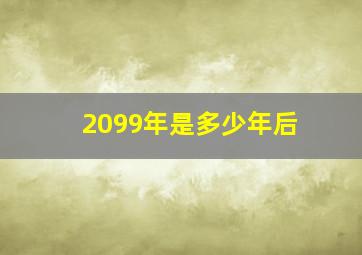 2099年是多少年后